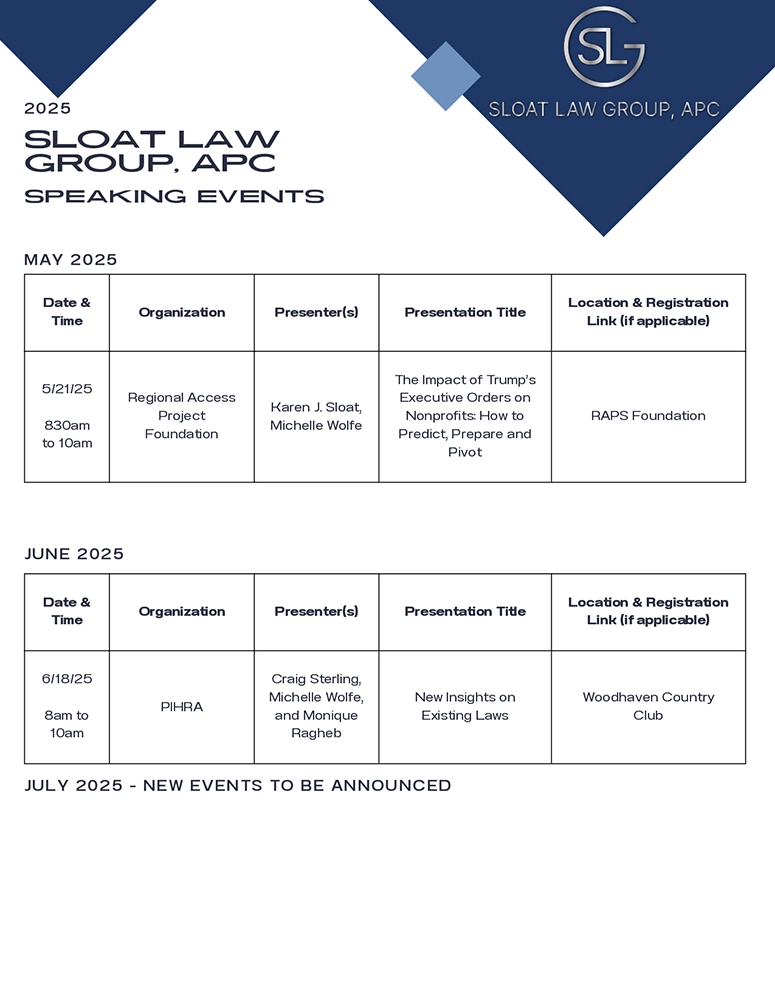 SLG

SLOAT LAW GROUP, APC

2025

SLOAT LAW GROUP, APC

SPEAKING EVENTS

MAY 2025

| Date & Time | Organization | Presenter(s) | Presentation Title | Location & Registration Link (if applicable) |
|---|---|---|---|---|
| 5/21/25 830am to 10am | Regional Access Project Foundation | Karen J. Sloat, Michelle Wolfe | The Impact of Trump's Executive Orders on Nonprofits: How to Predict, Prepare and Pivot | RAPS Foundation |

JUNE 2025

| Date & Time | Organization | Presenter(s) | Presentation Title | Location & Registration Link (if applicable) |
|---|---|---|---|---|
| 6/18/25 8am to 10am | PIHRA | Craig Sterling, Michelle Wolfe, and Monique Ragheb | New Insights on Existing Laws | Woodhaven Country Club |

JULY 2025 - NEW EVENTS TO BE ANNOUNCED